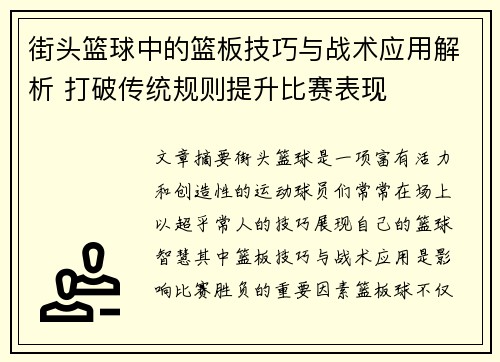 街头篮球中的篮板技巧与战术应用解析 打破传统规则提升比赛表现

文章摘要街头篮球是一项富有活力和创造性的运动球员们常常在场上以超乎常人的技巧展现自己的篮球智慧其中篮板技巧与战术应用是影响比赛胜负的重要因素篮板球不仅